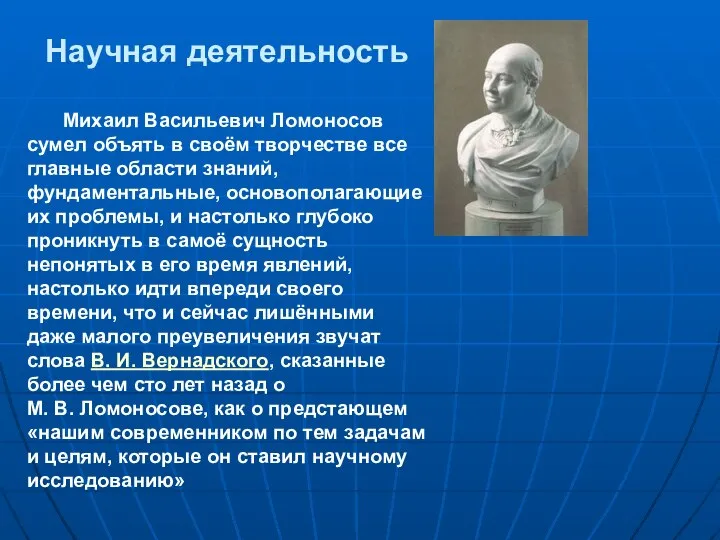 Научная деятельность

Михаил Васильевич Ломоносов сумел объять в своём творчестве все главные области знаний, фундаментальные, основополагающие их проблемы, и настолько глубоко проникнуть в самоё сущность непонятых в его время явлений, настолько идти впереди своего времени, что и сейчас лишёнными даже малого преувеличения звучат слова В. И. Вернадского, сказанные более чем сто лет назад о М. В. Ломоносове, как о предстающем «нашим современником по тем задачам и целям, которые он ставил научному исследованию»